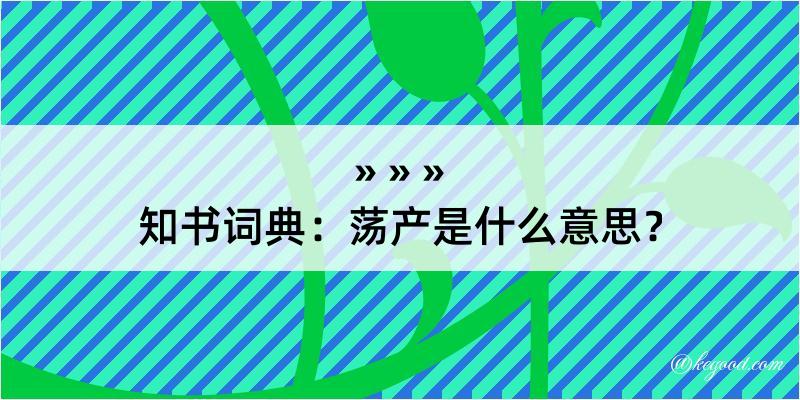 » » »
知书词典：荡产是什么意思？

@kegood.com